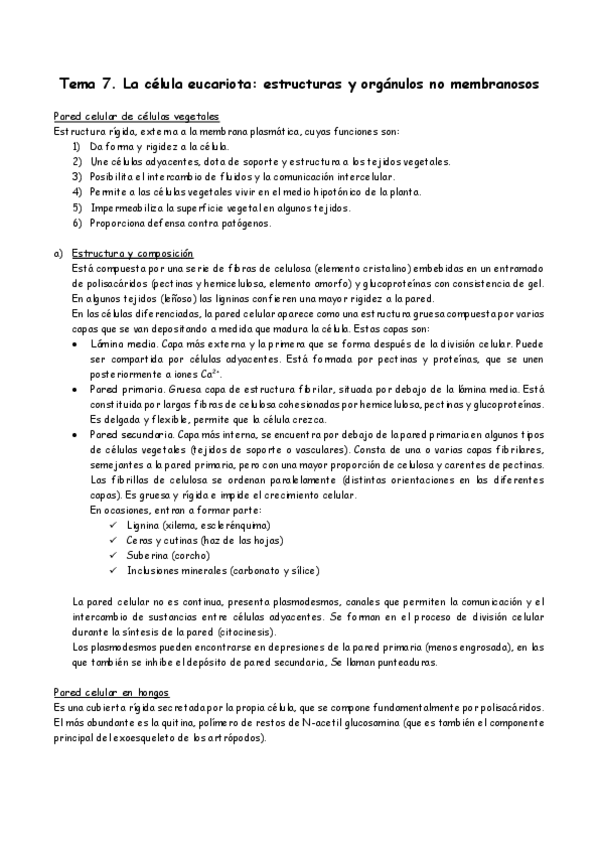 Tema 7. La célula eucariota: estructuras y orgánulos no membranosos

Pared celular de células vegetales
Estructura rígida, externa a la membrana plasmática, cuyas funciones son:
1) Da forma y rigidez a la célula.
2) Une células adyacentes, dota de soporte y estructura a los tejidos vegetales.
3) Posibilita el intercambio de fluidos y la comunicación intercelular.
4) Permite a las células vegetales vivir en el medio hipotónico de la planta.
5) Impermeabiliza la superficie vegetal en algunos tejidos.
6) Proporciona defensa contra patógenos.

a) Estructura y composición
Está compuesta por una serie de fibras de celulosa (elemento cristalino) embebidas en un entramado de polisacáridos (pectinas y hemicelulosa, elemento amorfo) y glucoproteínas con consistencia de gel. En algunos tejidos (leñoso) las ligninas confieren una mayor rigidez a la pared.
En las células diferenciadas, la pared celular aparece como una estructura gruesa compuesta por varias capas que se van depositando a medida que madura la célula. Estas capas son:
• Lámina media. Capa más externa y la primera que se forma después de la división celular. Puede ser compartida por células adyacentes. Está formada por pectinas y proteínas, que se unen posteriormente a iones $Ca^{2+}$.
• Pared primaria. Gruesa capa de estructura fibrilar, situada por debajo de la lámina media. Está constituida por largas fibras de celulosa cohesionadas por hemicelulosa, pectinas y glucoproteínas. Es delgada y flexible, permite que la célula crezca.
• Pared secundaria. Capa más interna, se encuentra por debajo de la pared primaria en algunos tipos de células vegetales (tejidos de soporte o vasculares). Consta de una o varias capas fibrilares, semejantes a la pared primaria, pero con una mayor proporción de celulosa y carentes de pectinas. Las fibrillas de celulosa se ordenan paralelamente (distintas orientaciones en las diferentes capas). Es gruesa y rígida e impide el crecimiento celular.
En ocasiones, entran a formar parte:
✓ Lignina (xilema, esclerénquima)
✓ Ceras y cutinas (haz de las hojas)
✓ Suberina (corcho)
✓ Inclusiones minerales (carbonato y sílice)

La pared celular no es continua, presenta plasmodesmos, canales que permiten la comunicación y el intercambio de sustancias entre células adyacentes. Se forman en el proceso de división celular durante la síntesis de la pared (citocinesis).
Los plasmodesmos pueden encontrarse en depresiones de la pared primaria (menos engrosada), en las que también se inhibe el depósito de pared secundaria, Se llaman punteaduras.

Pared celular en hongos
Es una cubierta rígida secretada por la propia célula, que se compone fundamentalmente por polisacáridos. El más abundante es la quitina, polímero de restos de N-acetil glucosamina (que es también el componente principal del exoesqueleto de los artrópodos).